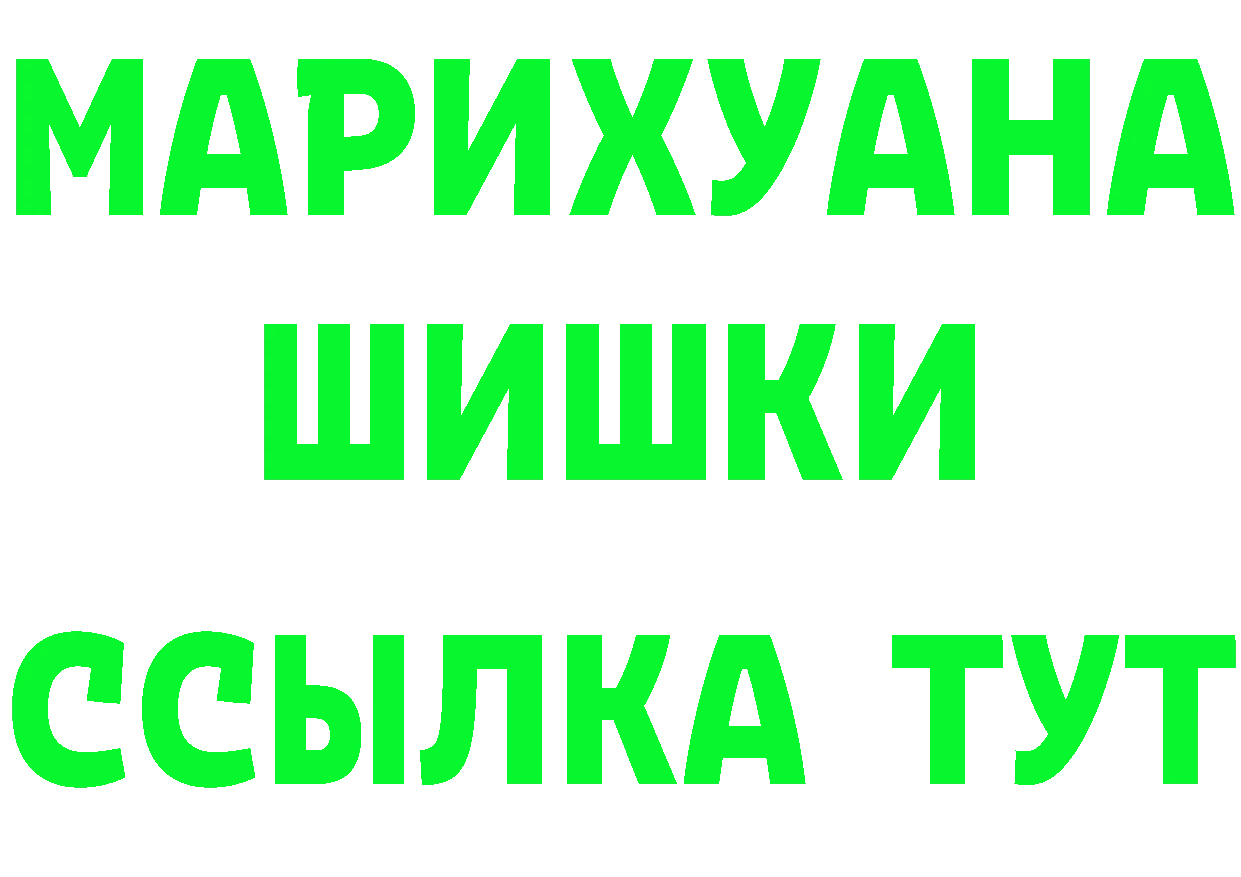 МАРИХУАНА
ШИШКИ
ССЫЛКА ТУТ